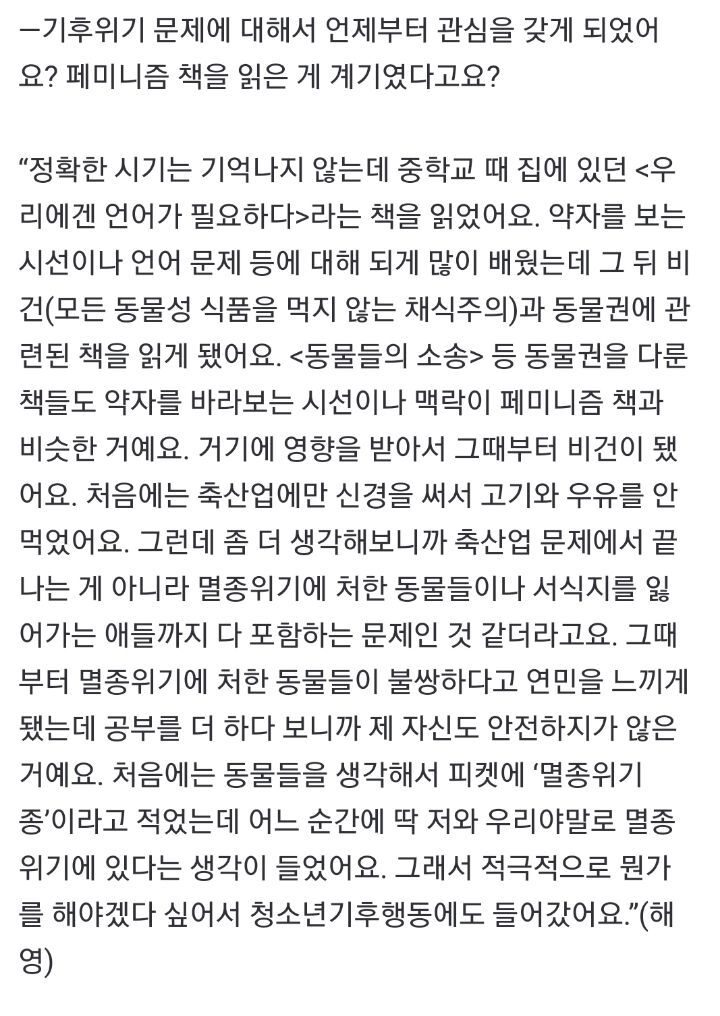 —기후위기 문제에 대해서 언제부터 관심을 갖게 되었어요? 페미니즘 책을 읽은 게 계기였다고요?

“정확한 시기는 기억나지 않는데 중학교 때 집에 있던 <우리에겐 언어가 필요하다>라는 책을 읽었어요. 약자를 보는 시선이나 언어 문제 등에 대해 되게 많이 배웠는데 그 뒤 비건(모든 동물성 식품을 먹지 않는 채식주의)과 동물권에 관련된 책을 읽게 됐어요. <동물들의 소송> 등 동물권을 다룬 책들도 약자를 바라보는 시선이나 맥락이 페미니즘 책과 비슷한 거예요. 거기에 영향을 받아서 그때부터 비건이 됐어요. 처음에는 축산업에만 신경을 써서 고기와 우유를 안 먹었어요. 그런데 좀 더 생각해보니까 축산업 문제에서 끝나는 게 아니라 멸종위기에 처한 동물들이나 서식지를 잃어가는 애들까지 다 포함하는 문제인 것 같더라고요. 그때부터 멸종위기에 처한 동물들이 불쌍하다고 연민을 느끼게 됐는데 공부를 더 하다 보니까 제 자신도 안전하지가 않은 거예요. 처음에는 동물들을 생각해서 피켓에 ‘멸종위기종’이라고 적었는데 어느 순간에 딱 저와 우리야말로 멸종위기에 있다는 생각이 들었어요. 그래서 적극적으로 뭔가를 해야겠다 싶어서 청소년기후행동에도 들어갔어요.”(해영)